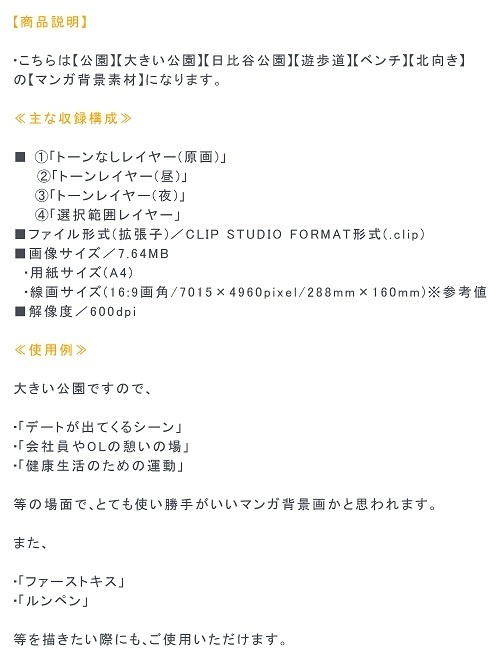 【商品説明】

・こちらは【公園】【大きい公園】【日比谷公園】【遊歩道】【ベンチ】【北向き】の【マンガ背景素材】になります。

≪主な収録構成≫

■ ①「トーンなしレイヤー（原画）」
②「トーンレイヤー（昼）」
③「トーンレイヤー（夜）」
④「選択範囲レイヤー」
■ファイル形式（拡張子）／CLIP STUDIO FORMAT形式（.clip）
■画像サイズ／7.64MB
・用紙サイズ（A4）
・線画サイズ（16:9画角/7015×4960pixel/288mm×160mm）※参考値
■解像度／600dpi

≪使用例≫

大きい公園ですので、

・「デートが出てくるシーン」
・「会社員やOLの憩いの場」
・「健康生活のための運動」

等の場面で、とても使い勝手がいいマンガ背景画かと思われます。

また、

・「ファーストキス」
・「ルンペン」

等を描きたい際にも、ご使用いただけます。